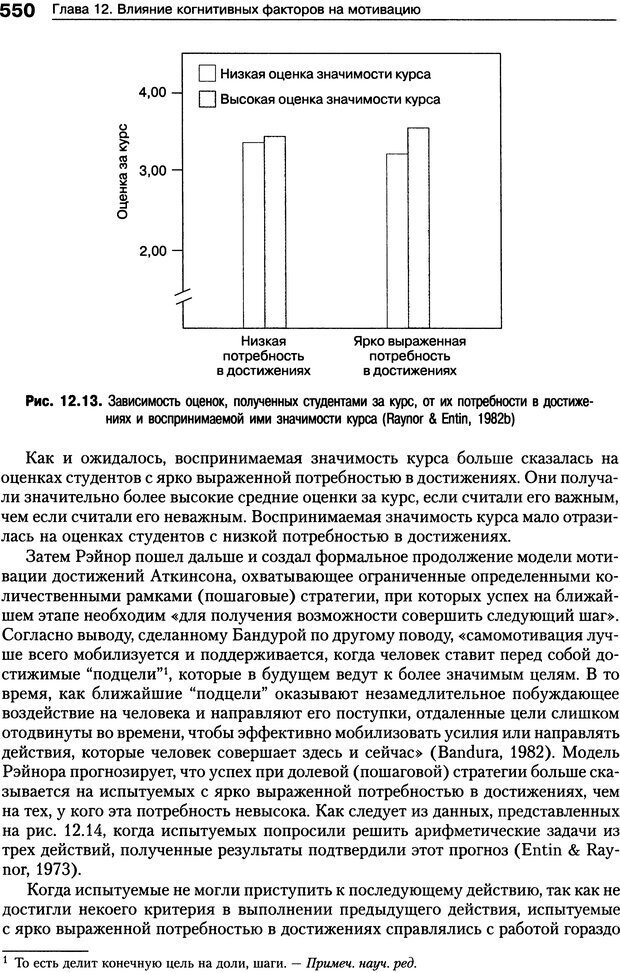 550 Глава 12. Влияние когнитивных факторов на мотивацию

Низкая оценка значимости курса
Высокая оценка значимости курса

Оценка за курс

4,00
3,00
2,00

Низкая потребность в достижениях
Ярко выраженная потребность в достижениях

Рис. 12.13. Зависимость оценок, полученных студентами за курс, от их потребности в достижениях и воспринимаемой ими значимости курса (Raynor & Entin, 1982b)

Как и ожидалось, воспринимаемая значимость курса больше сказалась на оценках студентов с ярко выраженной потребностью в достижениях. Они получали значительно более высокие средние оценки за курс, если считали его важным, чем если считали его неважным. Воспринимаемая значимость курса мало отразилась на оценках студентов с низкой потребностью в достижениях.

Затем Рэйнор пошел дальше и создал формальное продолжение модели мотивации достижений Аткинсона, охватывающее ограниченные определенными количественными рамками (пошаговые) стратегии, при которых успех на ближайшем этапе необходим «для получения возможности совершить следующий шаг». Согласно выводу, сделанному Бандурой по другому поводу, «самомотивация лучше всего мобилизуется и поддерживается, когда человек ставит перед собой достижимые "подцели"$^1$, которые в будущем ведут к более значимым целям. В то время, как ближайшие "подцели" оказывают незамедлительное побуждающее воздействие на человека и направляют его поступки, отдаленные цели слишком отодвинуты во времени, чтобы эффективно мобилизовать усилия или направлять действия, которые человек совершает здесь и сейчас» (Bandura, 1982). Модель Рэйнора прогнозирует, что успех при долевой (пошаговой) стратегии больше сказывается на испытуемых с ярко выраженной потребностью в достижениях, чем на тех, у кого эта потребность невысока. Как следует из данных, представленных на рис. 12.14, когда испытуемых попросили решить арифметические задачи из трех действий, полученные результаты подтвердили этот прогноз (Entin & Raynor, 1973).

Когда испытуемые не могли приступить к последующему действию, так как не достигли некоего критерия в выполнении предыдущего действия, испытуемые с ярко выраженной потребностью в достижениях справлялись с работой гораздо

$^1$ То есть делит конечную цель на доли, шаги. — Примеч. науч. ред.